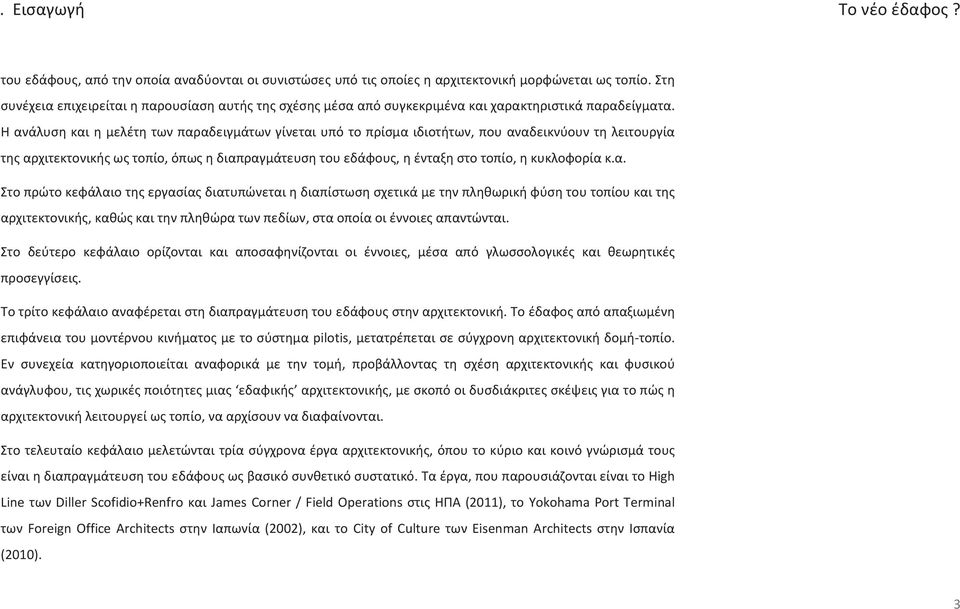 . Εισαγωγή

Το νέο έδαφος ?

του εδάφους, από την οποία αναδύονται οι συνιστώσες υπό τις οποίες η αρχιτεκτονική μορφώνεται ως τοπίο. Στη συνέχεια επιχειρείται η παρουσίαση αυτής της σχέσης μέσα από συγκεκριμένα και χαρακτηριστικά παραδείγματα. Η ανάλυση και η μελέτη των παραδειγμάτων γίνεται υπό το πρίσμα ιδιοτήτων, που αναδεικνύουν τη λειτουργία της αρχιτεκτονικής ως τοπίο, όπως η διαπραγμάτευση του εδάφους, η ένταξη στο τοπίο, η κυκλοφορία κ.α.

Στο πρώτο κεφάλαιο της εργασίας διατυπώνεται η διαπίστωση σχετικά με την πληθωρική φύση του τοπίου και της αρχιτεκτονικής, καθώς και την πληθώρα των πεδίων, στα οποία οι έννοιες απαντώνται.

Στο δεύτερο κεφάλαιο ορίζονται και αποσαφηνίζονται οι έννοιες, μέσα από γλωσσολογικές και θεωρητικές προσεγγίσεις.

Το τρίτο κεφάλαιο αναφέρεται στη διαπραγμάτευση του εδάφους στην αρχιτεκτονική. Το έδαφος από απαξιωμένη επιφάνεια του μοντέρνου κινήματος με το σύστημα pilotis, μετατρέπεται σε σύγχρονη αρχιτεκτονική δομή-τοπίο. Εν συνεχεία κατηγοριοποιείται αναφορικά με την τομή, προβάλλοντας τη σχέση αρχιτεκτονικής και φυσικού ανάγλυφου, τις χωρικές ποιότητες μιας ‘εδαφικής’ αρχιτεκτονικής, με σκοπό οι δυσδιάκριτες σκέψεις για το πώς η αρχιτεκτονική λειτουργεί ως τοπίο, να αρχίσουν να διαφαίνονται.

Στο τελευταίο κεφάλαιο μελετώνται τρία σύγχρονα έργα αρχιτεκτονικής, όπου το κύριο και κοινό γνώρισμά τους είναι η διαπραγμάτευση του εδάφους ως βασικό συνθετικό συστατικό. Τα έργα, που παρουσιάζονται είναι το High Line των Diller Scofidio+Renfro και James Corner / Field Operations στις ΗΠΑ (2011), το Yokohama Port Terminal των Foreign Office Architects στην Ιαπωνία (2002), και το City of Culture των Eisenman Architects στην Ισπανία (2010).

3